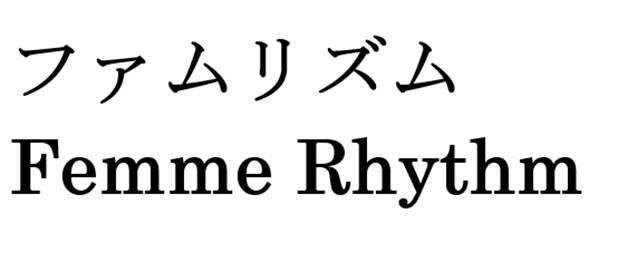 ファムリズム
Femme Rhythm